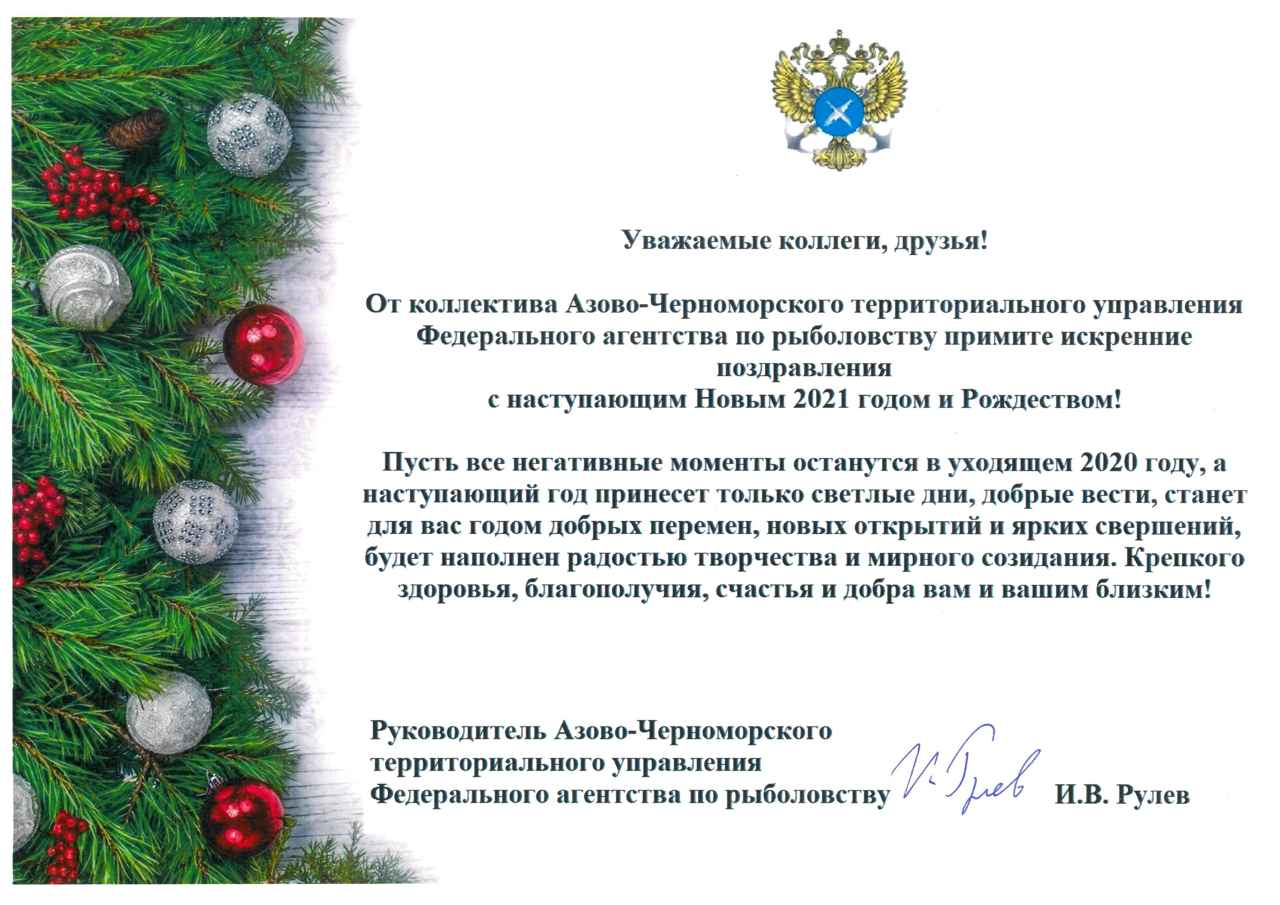 Уважаемые коллеги, друзья!

От коллектива Азово-Черноморского территориального управления Федерального агентства по рыболовству примите искренние поздравления с наступающим Новым 2021 годом и Рождеством!

Пусть все негативные моменты останутся в уходящем 2020 году, а наступающий год принесет только светлые дни, добрые вести, станет для вас годом добрых перемен, новых открытий и ярких свершений, будет наполнен радостью творчества и мирного созидания. Крепкого здоровья, благополучия, счастья и добра вам и вашим близким!

Руководитель Азово-Черноморского территориального управления Федерального агентства по рыболовству И. Рулев И.В. Рулев